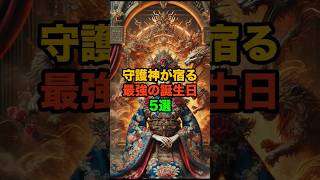 守護神が宿る
最強の誕生日
5選